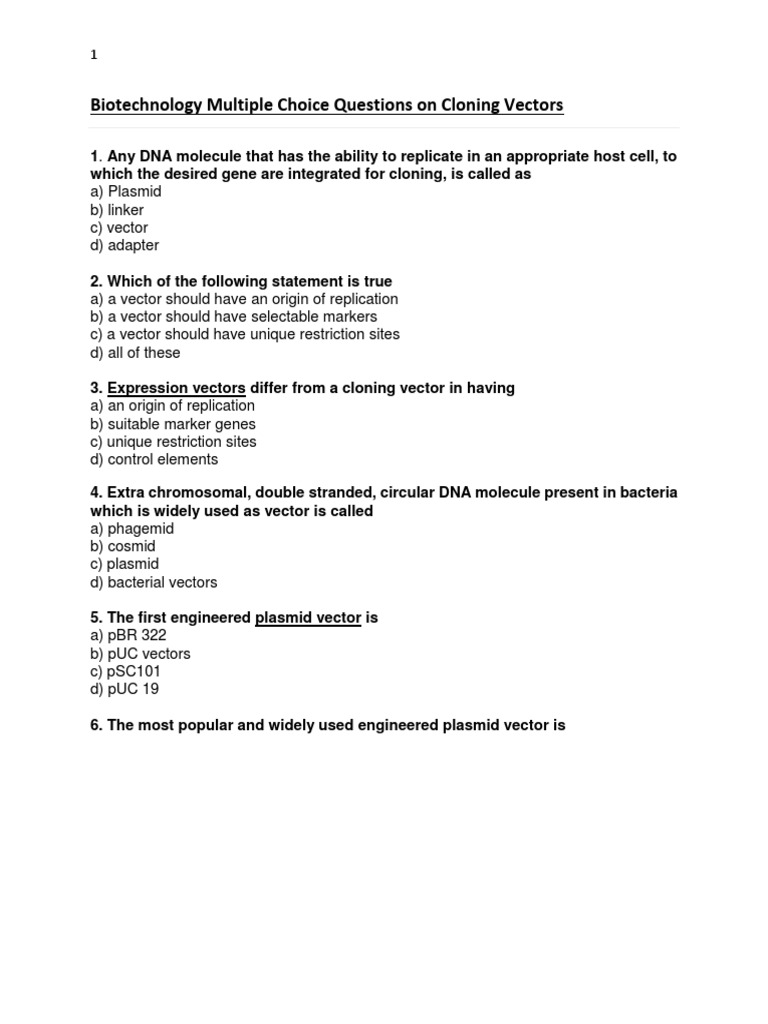 1

Biotechnology Multiple Choice Questions on Cloning Vectors

1. Any DNA molecule that has the ability to replicate in an appropriate host cell, to which the desired gene are integrated for cloning, is called as
a) Plasmid
b) linker
c) vector
d) adapter

2. Which of the following statement is true
a) a vector should have an origin of replication
b) a vector should have selectable markers
c) a vector should have unique restriction sites
d) all of these

3. Expression vectors differ from a cloning vector in having
a) an origin of replication
b) suitable marker genes
c) unique restriction sites
d) control elements

4. Extra chromosomal, double stranded, circular DNA molecule present in bacteria which is widely used as vector is called
a) phagemid
b) cosmid
c) plasmid
d) bacterial vectors

5. The first engineered plasmid vector is
a) pBR 322
b) pUC vectors
c) pSC101
d) pUC 19

6. The most popular and widely used engineered plasmid vector is